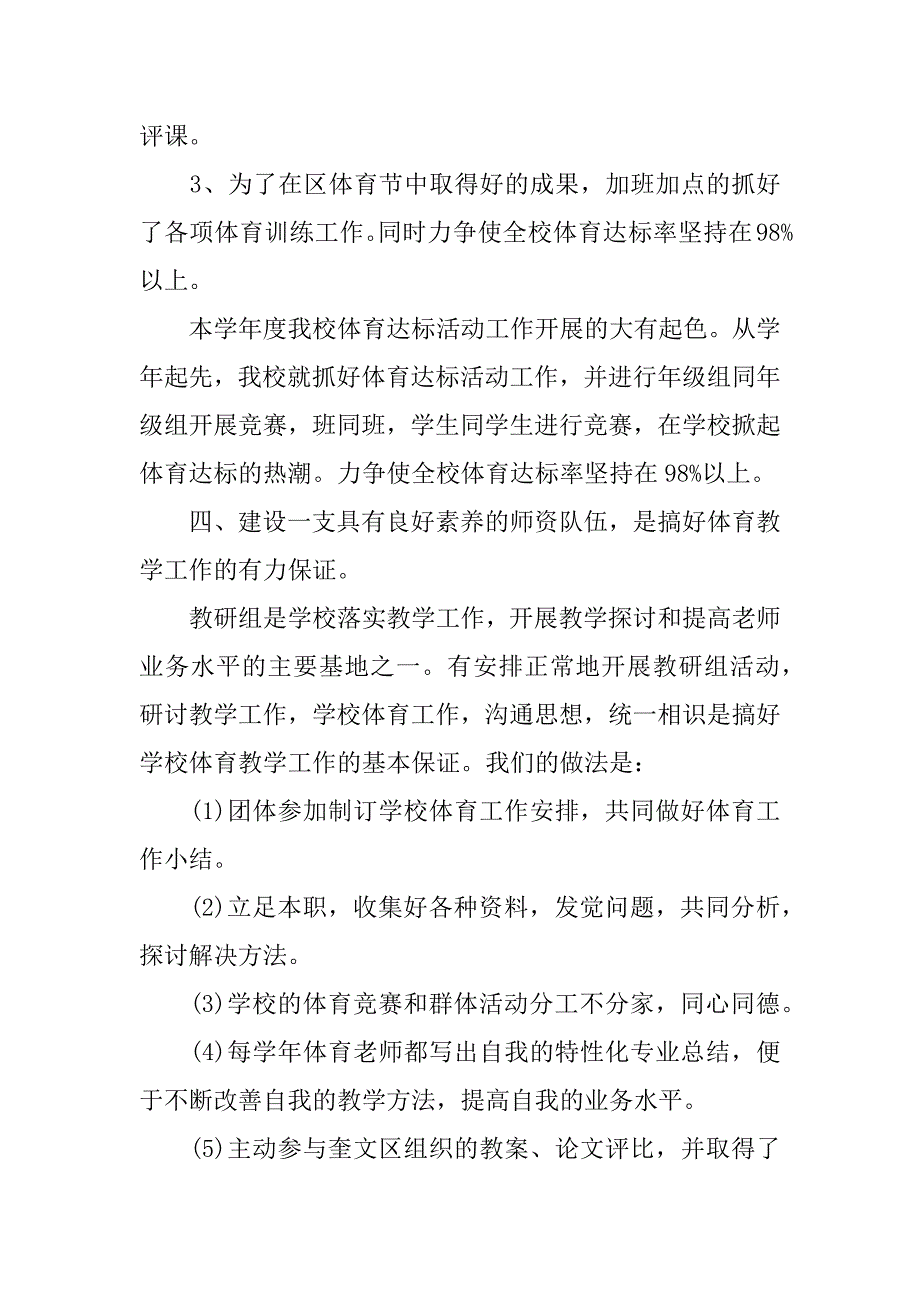 评课。

3、为了在区体育节中取得好的成果，加班加点的抓好了各项体育训练工作。同时力争使全校体育达标率坚持在98%以上。

本学年度我校体育达标活动工作开展的大有起色。从学年起先，我校就抓好体育达标活动工作，并进行年级组同年级组开展竞赛，班同班，学生同学生进行竞赛，在学校掀起体育达标的热潮。力争使全校体育达标率坚持在98%以上。

四、建设一支具有良好素养的师资队伍，是搞好体育教学工作的有力保证。

教研组是学校落实教学工作，开展教学探讨和提高老师业务水平的主要基地之一。有安排正常地开展教研组活动，研讨教学工作，学校体育工作，沟通思想，统一相识是搞好学校体育教学工作的基本保证。我们的做法是：

(1)团体参加制订学校体育工作安排，共同做好体育工作小结。

(2)立足本职，收集好各种资料，发觉问题，共同分析，探讨解决方法。

(3)学校的体育竞赛和群体活动分工不分家，同心同德。

(4)每学年体育老师都写出自我的特性化专业总结，便于不断改善自我的教学方法，提高自我的业务水平。

(5)主动参与奎文区组织的教案、论文评比，并取得了